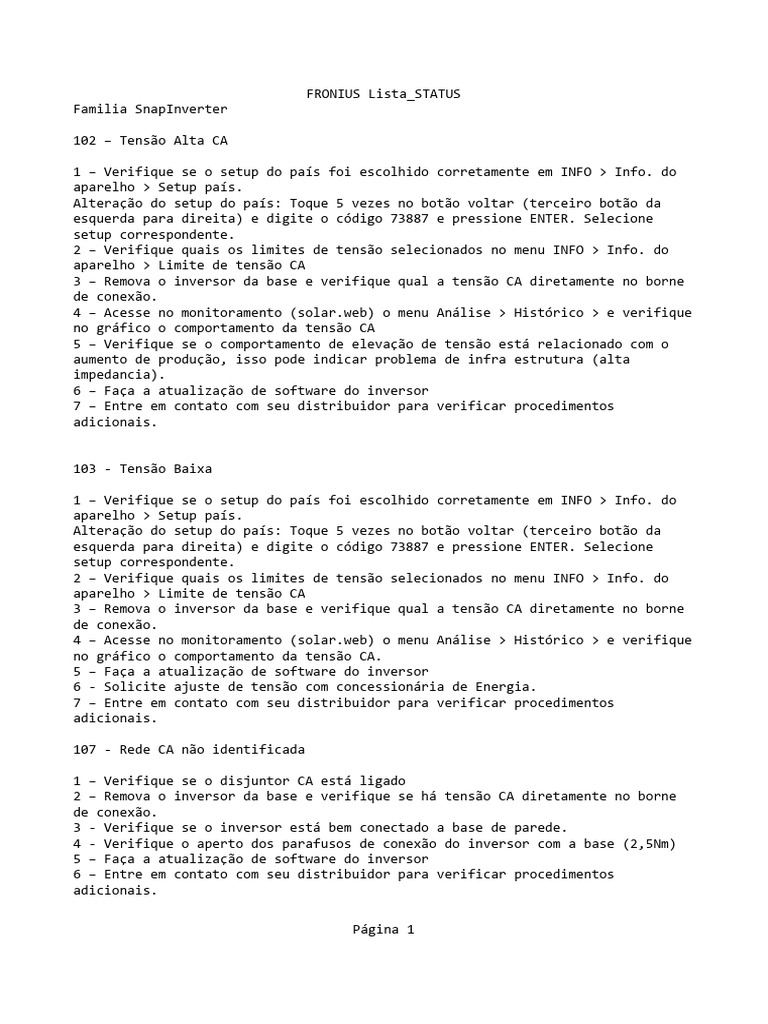 FRONIUS Lista_STATUS
Familia SnapInverter

102 – Tensão Alta CA

1 – Verifique se o setup do país foi escolhido corretamente em INFO > Info. do aparelho > Setup país.
Alteração do setup do país: Toque 5 vezes no botão voltar (terceiro botão da esquerda para direita) e digite o código 73887 e pressione ENTER. Selecione setup correspondente.
2 – Verifique quais os limites de tensão selecionados no menu INFO > Info. do aparelho > Limite de tensão CA
3 – Remova o inversor da base e verifique qual a tensão CA diretamente no borne de conexão.
4 – Acesse no monitoramento (solar.web) o menu Análise > Histórico > e verifique no gráfico o comportamento da tensão CA
5 – Verifique se o comportamento de elevação de tensão está relacionado com o aumento de produção, isso pode indicar problema de infra estrutura (alta impedancia).
6 – Faça a atualização de software do inversor
7 – Entre em contato com seu distribuidor para verificar procedimentos adicionais.

103 - Tensão Baixa

1 – Verifique se o setup do país foi escolhido corretamente em INFO > Info. do aparelho > Setup país.
Alteração do setup do país: Toque 5 vezes no botão voltar (terceiro botão da esquerda para direita) e digite o código 73887 e pressione ENTER. Selecione setup correspondente.
2 – Verifique quais os limites de tensão selecionados no menu INFO > Info. do aparelho > Limite de tensão CA
3 – Remova o inversor da base e verifique qual a tensão CA diretamente no borne de conexão.
4 – Acesse no monitoramento (solar.web) o menu Análise > Histórico > e verifique no gráfico o comportamento da tensão CA.
5 – Faça a atualização de software do inversor
6 - Solicite ajuste de tensão com concessionária de Energia.
7 – Entre em contato com seu distribuidor para verificar procedimentos adicionais.

107 - Rede CA não identificada

1 – Verifique se o disjuntor CA está ligado
2 – Remova o inversor da base e verifique se há tensão CA diretamente no borne de conexão.
3 - Verifique se o inversor está bem conectado a base de parede.
4 - Verifique o aperto dos parafusos de conexão do inversor com a base (2,5Nm)
5 – Faça a atualização de software do inversor
6 – Entre em contato com seu distribuidor para verificar procedimentos adicionais.

Página 1